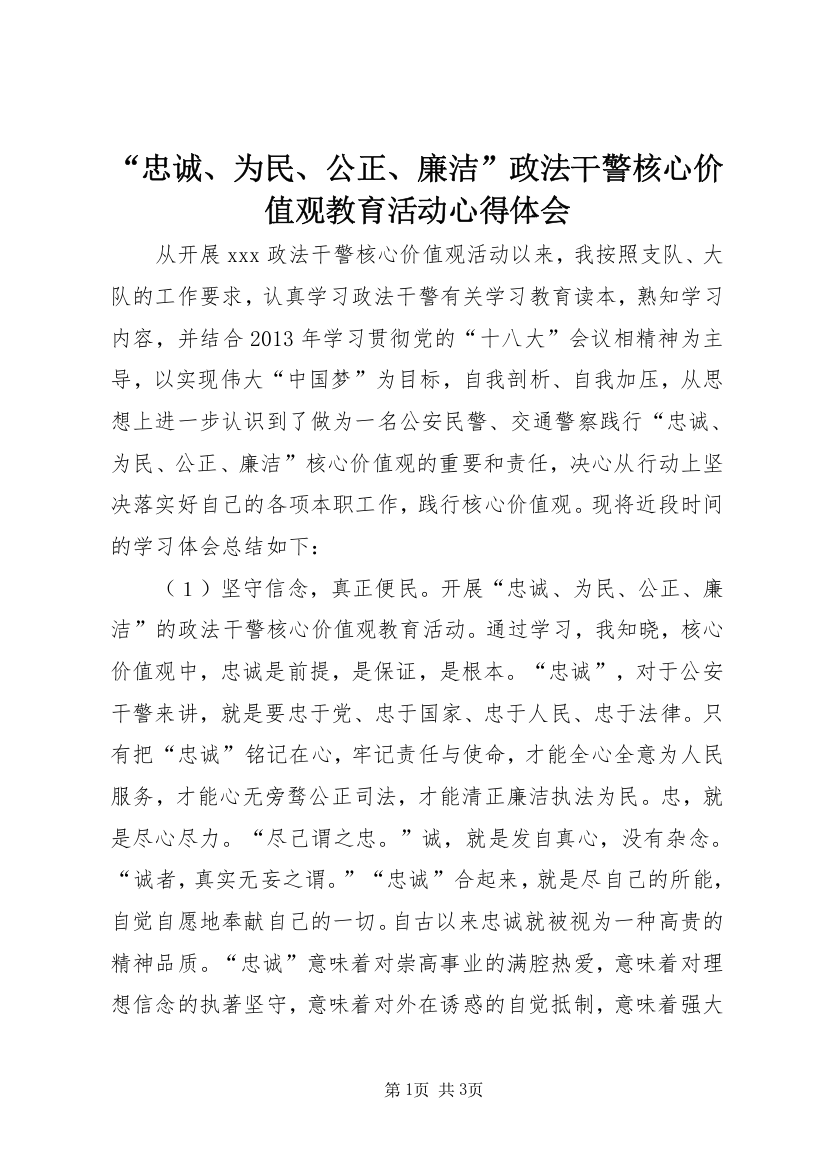 “忠诚、为民、公正、廉洁”政法干警核心价值观教育活动心得体会

从开展 xxx 政法干警核心价值观活动以来，我按照支队、大队的工作要求，认真学习政法干警有关学习教育读本，熟知学习内容，并结合 2013 年学习贯彻党的“十八大”会议相精神为主导，以实现伟大“中国梦”为目标，自我剖析、自我加压，从思想上进一步认识到了做为一名公安民警、交通警察践行“忠诚、为民、公正、廉洁”核心价值观的重要和责任，决心从行动上坚决落实好自己的各项本职工作，践行核心价值观。现将近段时间的学习体会总结如下：

（1）坚守信念，真正便民。开展“忠诚、为民、公正、廉洁”的政法干警核心价值观教育活动。通过学习，我知晓，核心价值观中，忠诚是前提，是保证，是根本。“忠诚”，对于公安干警来讲，就是要忠于党、忠于国家、忠于人民、忠于法律。只有把“忠诚”铭记在心，牢记责任与使命，才能全心全意为人民服务，才能心无旁骛公正司法，才能清正廉洁执法为民。忠，就是尽心尽力。“尽己谓之忠。”诚，就是发自真心，没有杂念。“诚者，真实无妄之谓。”“忠诚”合起来，就是尽自己的所能，自觉自愿地奉献自己的一切。自古以来忠诚就被视为一种高贵的精神品质。“忠诚”意味着对崇高事业的满腔热爱，意味着对理想信念的执著坚守，意味着对外在诱惑的自觉抵制，意味着强大

第1页 共3页